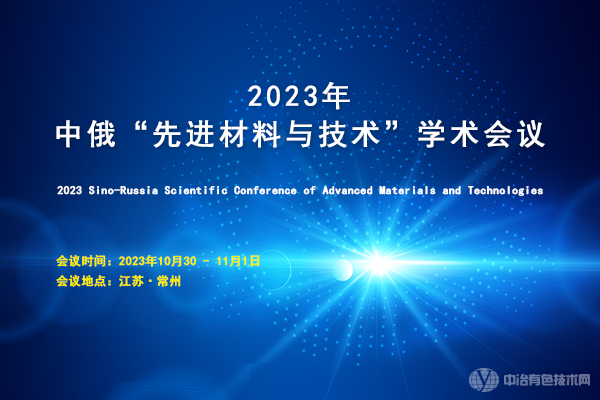 2023年
中俄“先进材料与技术”学术会议

2023 Sino-Russia Scientific Conference of Advanced Materials and Technologies

会议时间：2023年10月30 - 11月1日
会议地点：江苏·常州

中冶有色技术网